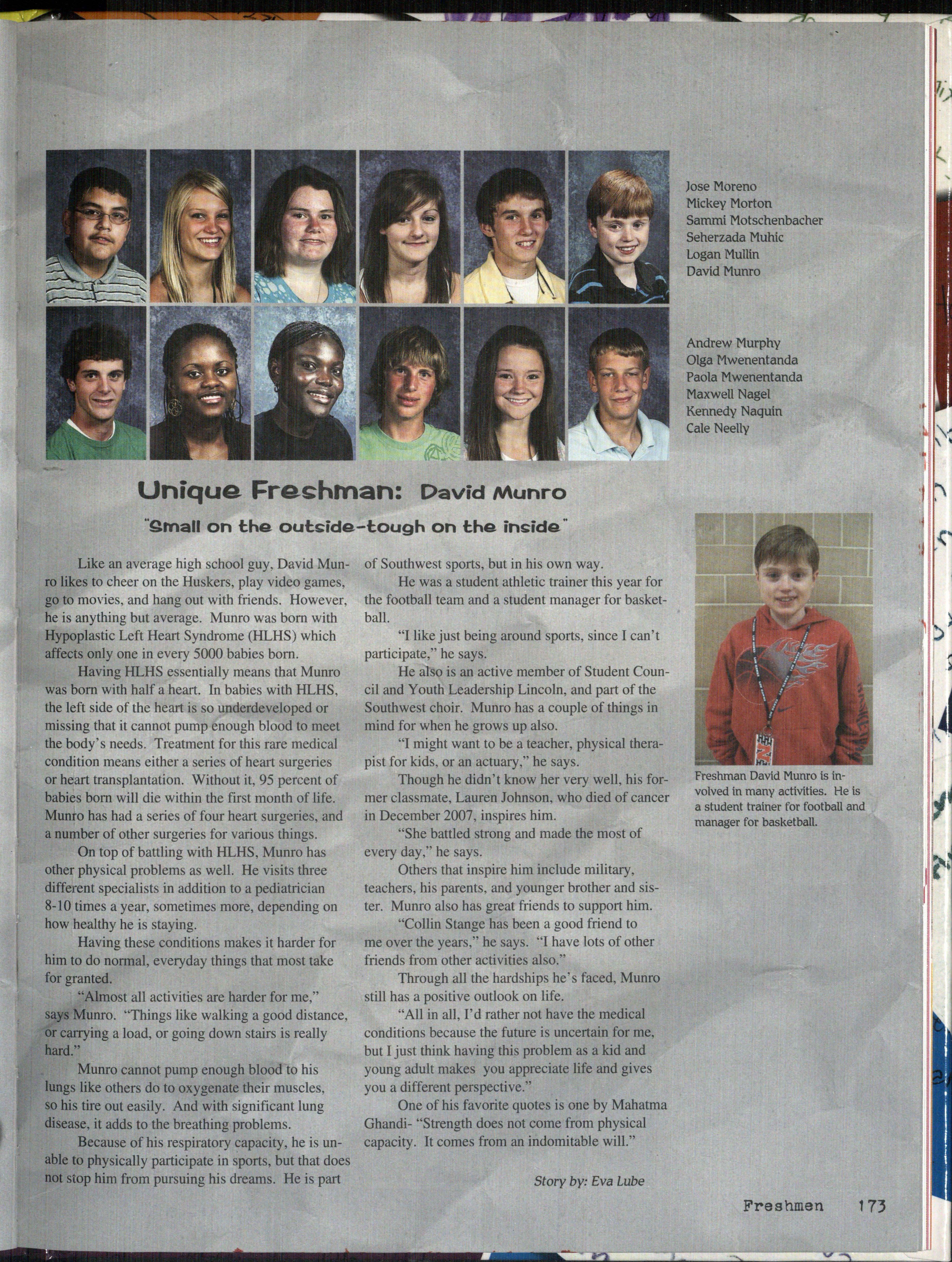 Jose Moreno
Mickey Morton
Sammi Motschenbacher
Seherzada Muhic
Logan Mullin
David Munro

Andrew Murphy
Olga Mwenentanda
Paola Mwenentanda
Maxwell Nagel
Kennedy Naquin
Cale Neelly

Unique Freshman: David Munro

"Small on the outside-tough on the inside"

Like an average high school guy, David Munro likes to cheer on the Huskers, play video games, go to movies, and hang out with friends. However, he is anything but average. Munro was born with Hypoplastic Left Heart Syndrome (HLHS) which affects only one in every 5000 babies born.

Having HLHS essentially means that Munro was born with half a heart. In babies with HLHS, the left side of the heart is so underdeveloped or missing that it cannot pump enough blood to meet the body's needs. Treatment for this rare medical condition means either a series of heart surgeries or heart transplantation. Without it, 95 percent of babies born will die within the first month of life. Munro has had a series of four heart surgeries, and a number of other surgeries for various things.

On top of battling with HLHS, Munro has other physical problems as well. He visits three different specialists in addition to a pediatrician 8-10 times a year, sometimes more, depending on how healthy he is staying.

Having these conditions makes it harder for him to do normal, everyday things that most take for granted.

"Almost all activities are harder for me," says Munro. "Things like walking a good distance, or carrying a load, or going down stairs is really hard."

Munro cannot pump enough blood to his lungs like others do to oxygenate their muscles, so his tire out easily. And with significant lung disease, it adds to the breathing problems.

Because of his respiratory capacity, he is unable to physically participate in sports, but that does not stop him from pursuing his dreams. He is part of Southwest sports, but in his own way.

He was a student athletic trainer this year for the football team and a student manager for basketball.

"I like just being around sports, since I can't participate," he says.

He also is an active member of Student Council and Youth Leadership Lincoln, and part of the Southwest choir. Munro has a couple of things in mind for when he grows up also.

"I might want to be a teacher, physical therapist for kids, or an actuary," he says.

Though he didn't know her very well, his former classmate, Lauren Johnson, who died of cancer in December 2007, inspires him.

"She battled strong and made the most of every day," he says.

Others that inspire him include military, teachers, his parents, and younger brother and sister. Munro also has great friends to support him.

"Collin Stange has been a good friend to me over the years," he says. "I have lots of other friends from other activities also."

Through all the hardships he's faced, Munro still has a positive outlook on life.

"All in all, I'd rather not have the medical conditions because the future is uncertain for me, but I just think having this problem as a kid and young adult makes you appreciate life and gives you a different perspective."

One of his favorite quotes is one by Mahatma Ghandi- "Strength does not come from physical capacity. It comes from an indomitable will."

Story by: Eva Lube

Freshman David Munro is involved in many activities. He is a student trainer for football and manager for basketball.

Freshmen 173